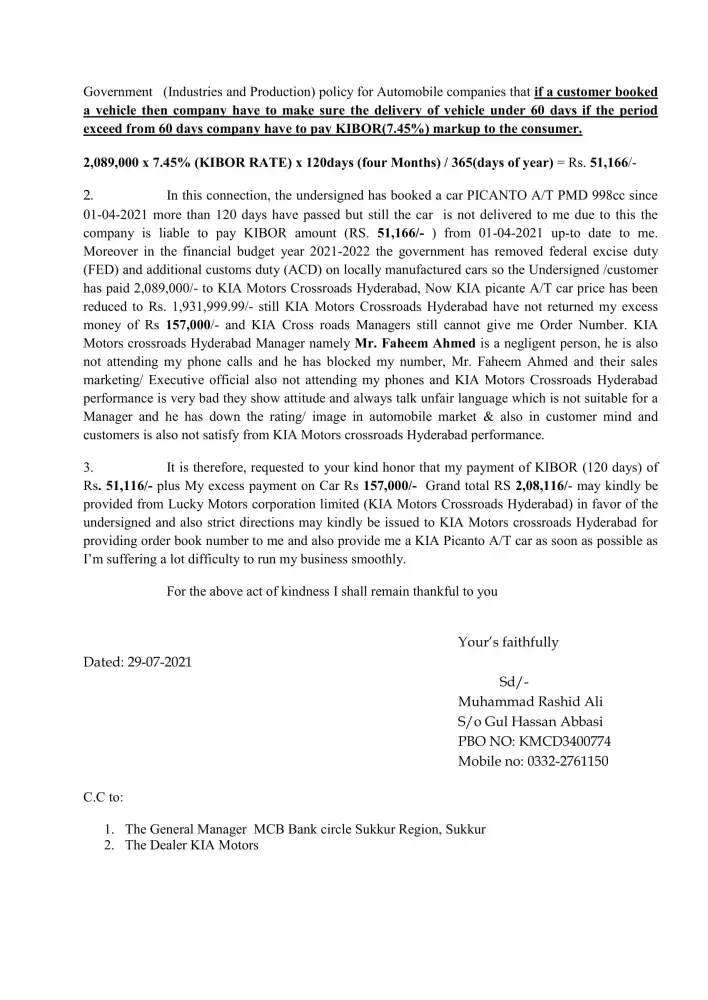 Government (Industries and Production) policy for Automobile companies that if a customer booked a vehicle then company have to make sure the delivery of vehicle under 60 days if the period exceed from 60 days company have to pay KIBOR(7.45%) markup to the consumer.

2,089,000 x 7.45% (KIBOR RATE) x 120days (four Months) / 365(days of year) = Rs. 51,166/-

2. In this connection, the undersigned has booked a car PICANTO A/T PMD 998cc since 01-04-2021 more than 120 days have passed but still the car is not delivered to me due to this the company is liable to pay KIBOR amount (RS. 51,166/- ) from 01-04-2021 up-to date to me. Moreover in the financial budget year 2021-2022 the government has removed federal excise duty (FED) and additional customs duty (ACD) on locally manufactured cars so the Undersigned /customer has paid 2,089,000/- to KIA Motors Crossroads Hyderabad, Now KIA picante A/T car price has been reduced to Rs. 1,931,999.99/- still KIA Motors Crossroads Hyderabad have not returned my excess money of Rs 157,000/- and KIA Cross roads Managers still cannot give me Order Number. KIA Motors crossroads Hyderabad Manager namely Mr. Faheem Ahmed is a negligent person, he is also not attending my phone calls and he has blocked my number, Mr. Faheem Ahmed and their sales marketing/ Executive official also not attending my phones and KIA Motors Crossroads Hyderabad performance is very bad they show attitude and always talk unfair language which is not suitable for a Manager and he has down the rating/ image in automobile market & also in customer mind and customers is also not satisfy from KIA Motors crossroads Hyderabad performance.

3. It is therefore, requested to your kind honor that my payment of KIBOR (120 days) of Rs. 51,116/- plus My excess payment on Car Rs 157,000/- Grand total RS 2,08,116/- may kindly be provided from Lucky Motors corporation limited (KIA Motors Crossroads Hyderabad) in favor of the undersigned and also strict directions may kindly be issued to KIA Motors crossroads Hyderabad for providing order book number to me and also provide me a KIA Picanto A/T car as soon as possible as I'm suffering a lot difficulty to run my business smoothly.

For the above act of kindness I shall remain thankful to you

Your's faithfully

Dated: 29-07-2021

Sd/-
Muhammad Rashid Ali
S/o Gul Hassan Abbasi
PBO NO: KMCD3400774
Mobile no: 0332-2761150

C.C to:

1. The General Manager MCB Bank circle Sukkur Region, Sukkur
2. The Dealer KIA Motors